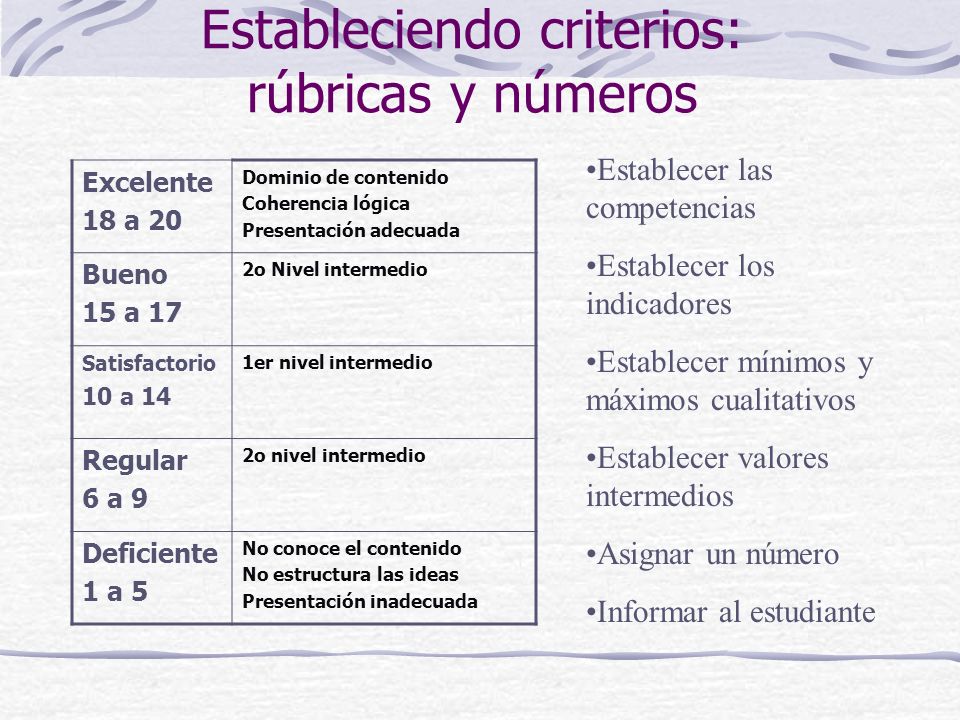 Estableciendo criterios: rúbricas y números

| Excelente 18 a 20 | Dominio de contenido Coherencia lógica Presentación adecuada |
|---|---|
| Bueno 15 a 17 | 2o Nivel intermedio |
| Satisfactorio 10 a 14 | 1er nivel intermedio |
| Regular 6 a 9 | 2o nivel intermedio |
| Deficiente 1 a 5 | No conoce el contenido No estructura las ideas Presentación inadecuada |

•Establecer las competencias

•Establecer los indicadores

•Establecer mínimos y máximos cualitativos

•Establecer valores intermedios

•Asignar un número

•Informar al estudiante